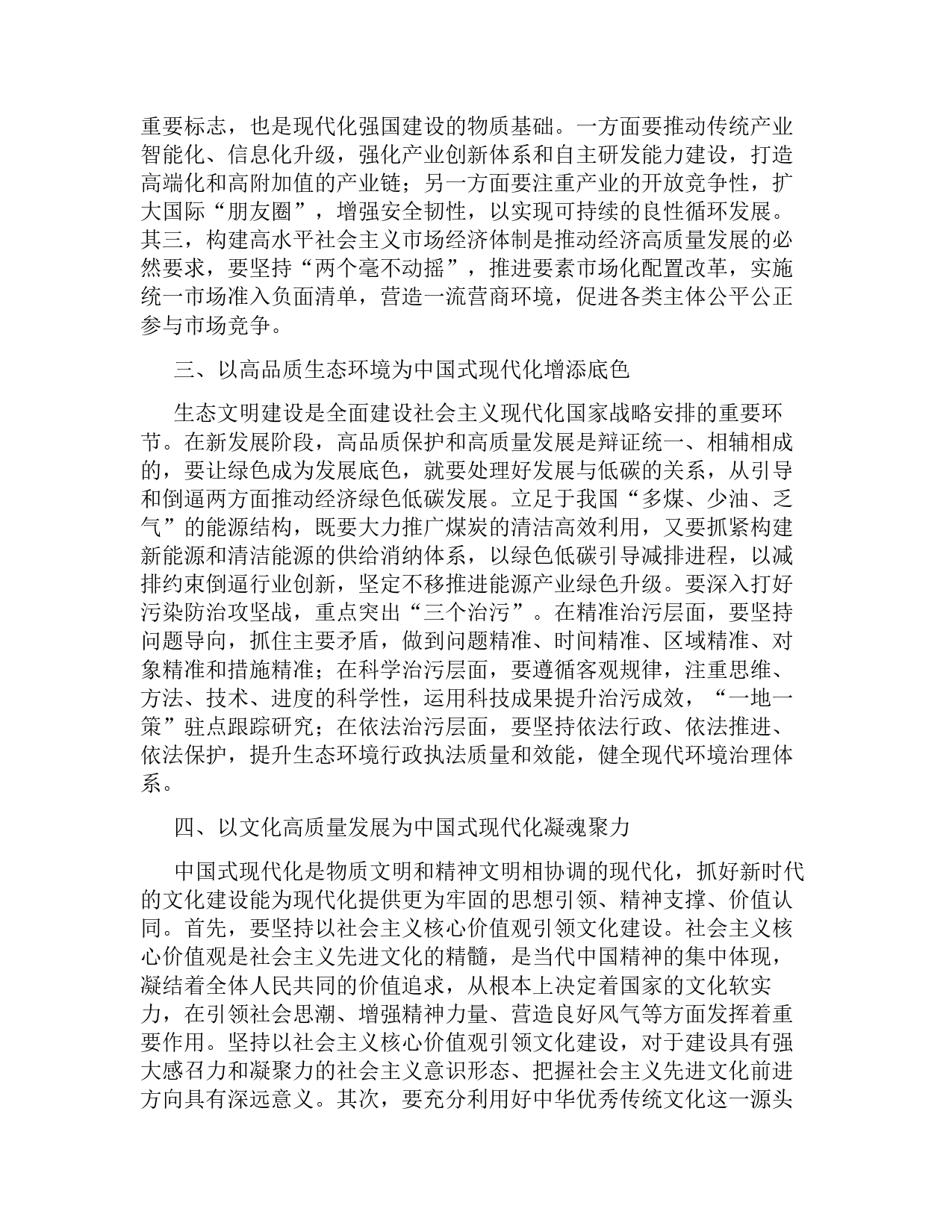 重要标志，也是现代化强国建设的物质基础。一方面要推动传统产业智能化、信息化升级，强化产业创新体系和自主研发能力建设，打造高端化和高附加值的产业链；另一方面要注重产业的开放竞争性，扩大国际“朋友圈”，增强安全韧性，以实现可持续的良性循环发展。其三，构建高水平社会主义市场经济体制是推动经济高质量发展的必然要求，要坚持“两个毫不动摇”，推进要素市场化配置改革，实施统一市场准入负面清单，营造一流营商环境，促进各类主体公平公正参与市场竞争。

三、以高品质生态环境为中国式现代化增添底色

生态文明建设是全面建设社会主义现代化国家战略安排的重要环节。在新发展阶段，高品质保护和高质量发展是辩证统一、相辅相成的，要让绿色成为发展底色，就要处理好发展与低碳的关系，从引导和倒逼两方面推动经济绿色低碳发展。立足于我国“多煤、少油、乏气”的能源结构，既要大力推广煤炭的清洁高效利用，又要抓紧构建新能源和清洁能源的供给消纳体系，以绿色低碳引导减排进程，以减排约束倒逼行业创新，坚定不移推进能源产业绿色升级。要深入打好污染防治攻坚战，重点突出“三个治污”。在精准治污层面，要坚持问题导向，抓住主要矛盾，做到问题精准、时间精准、区域精准、对象精准和措施精准；在科学治污层面，要遵循客观规律，注重思维、方法、技术、进度的科学性，运用科技成果提升治污成效，“一地一策”驻点跟踪研究；在依法治污层面，要坚持依法行政、依法推进、依法保护，提升生态环境行政执法质量和效能，健全现代环境治理体系。

四、以文化高质量发展为中国式现代化凝魂聚力

中国式现代化是物质文明和精神文明相协调的现代化，抓好新时代的文化建设能为现代化提供更为牢固的思想引领、精神支撑、价值认同。首先，要坚持以社会主义核心价值观引领文化建设。社会主义核心价值观是社会主义先进文化的精髓，是当代中国精神的集中体现，凝结着全体人民共同的价值追求，从根本上决定着国家的文化软实力，在引领社会思潮、增强精神力量、营造良好风气等方面发挥着重要作用。坚持以社会主义核心价值观引领文化建设，对于建设具有强大感召力和凝聚力的社会主义意识形态、把握社会主义先进文化前进方向具有深远意义。其次，要充分利用好中华优秀传统文化这一源头